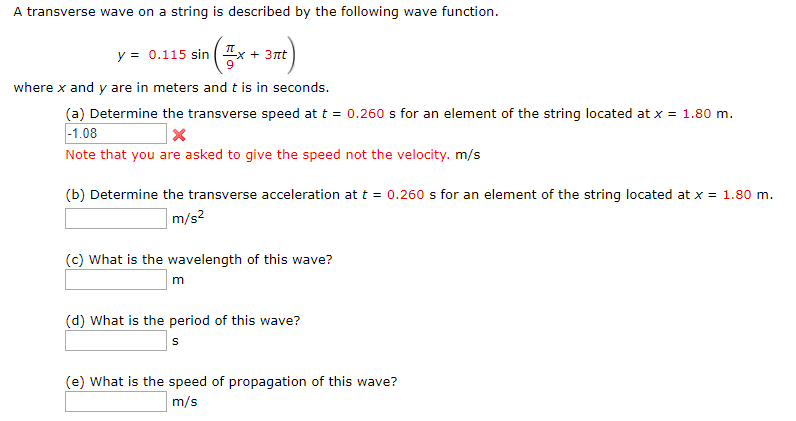 A transverse wave on a string is described by the following wave function.

$y = 0.115 \sin\left(\frac{\pi}{9}x + 3\pi t\right)$

where $x$ and $y$ are in meters and $t$ is in seconds.

(a) Determine the transverse speed at $t = 0.260$ s for an element of the string located at $x = 1.80$ m.

-1.08

Note that you are asked to give the speed not the velocity. m/s

(b) Determine the transverse acceleration at $t = 0.260$ s for an element of the string located at $x = 1.80$ m.

$m/s^2$

(c) What is the wavelength of this wave?

m

(d) What is the period of this wave?

s

(e) What is the speed of propagation of this wave?

m/s